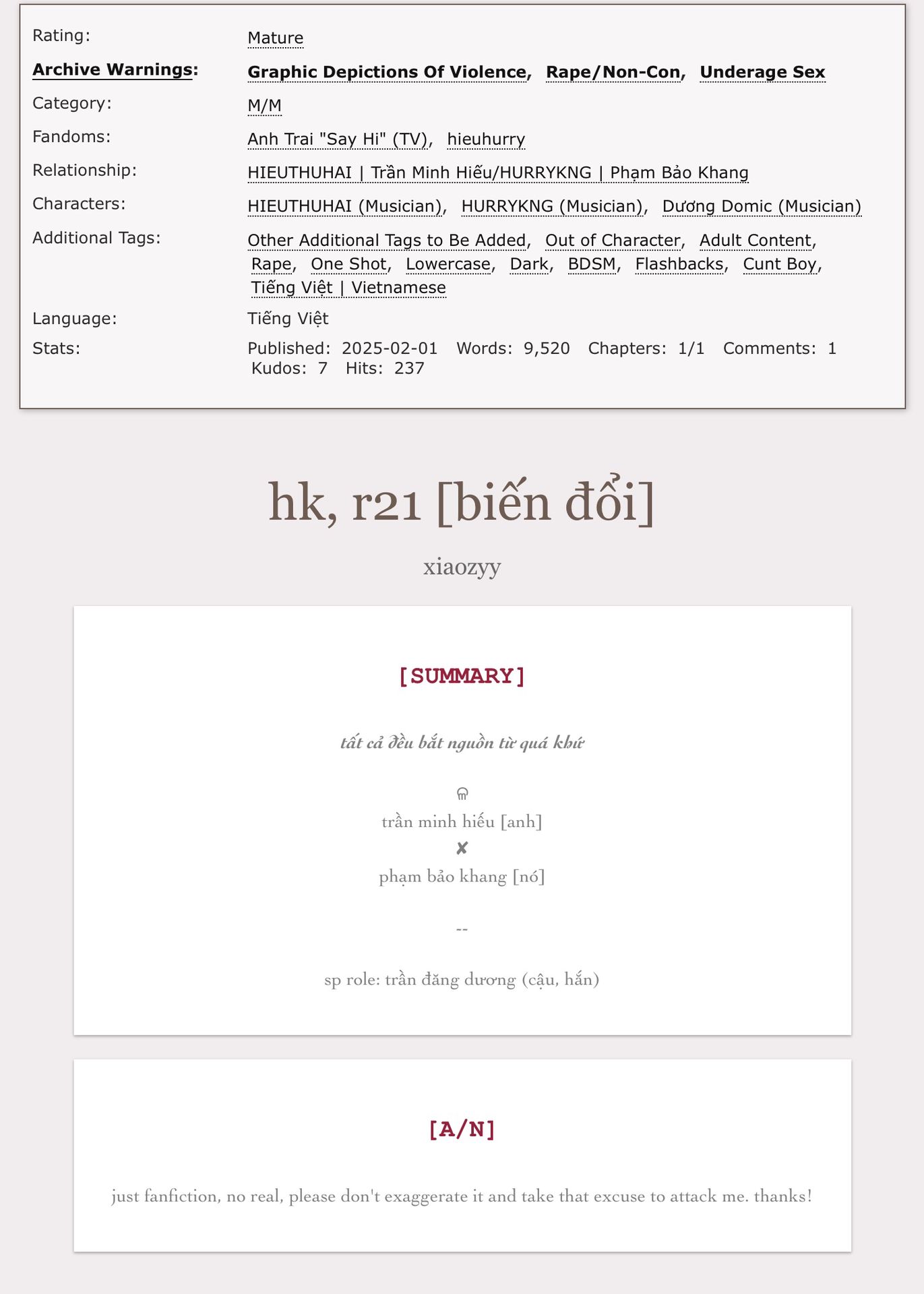 Rating: Mature

Archive Warnings: Graphic Depictions Of Violence, Rape/Non-Con, Underage Sex

Category: M/M

Fandoms: Anh Trai "Say Hi" (TV), hieuhurry

Relationship: HIEUTHUHAI | Trần Minh Hiếu/HURRYKNG | Phạm Bảo Khang

Characters: HIEUTHUHAI (Musician), HURRYKNG (Musician), Dương Domic (Musician)

Additional Tags: Other Additional Tags to Be Added, Out of Character, Adult Content, Rape, One Shot, Lowercase, Dark, BDSM, Flashbacks, Cunt Boy, Tiếng Việt | Vietnamese

Language: Tiếng Việt

Stats: Published: 2025-02-01 Words: 9,520 Chapters: 1/1 Comments: 1 Kudos: 7 Hits: 237

hk, r21 [biến đổi]

xiaozyy

[SUMMARY]

tất cả đều bắt nguồn từ quá khứ

trần minh hiếu [anh]

✘

phạm bảo khang [nó]

--

sp role: trần đăng dương (cậu, hắn)

[A/N]

just fanfiction, no real, please don't exaggerate it and take that excuse to attack me. thanks!